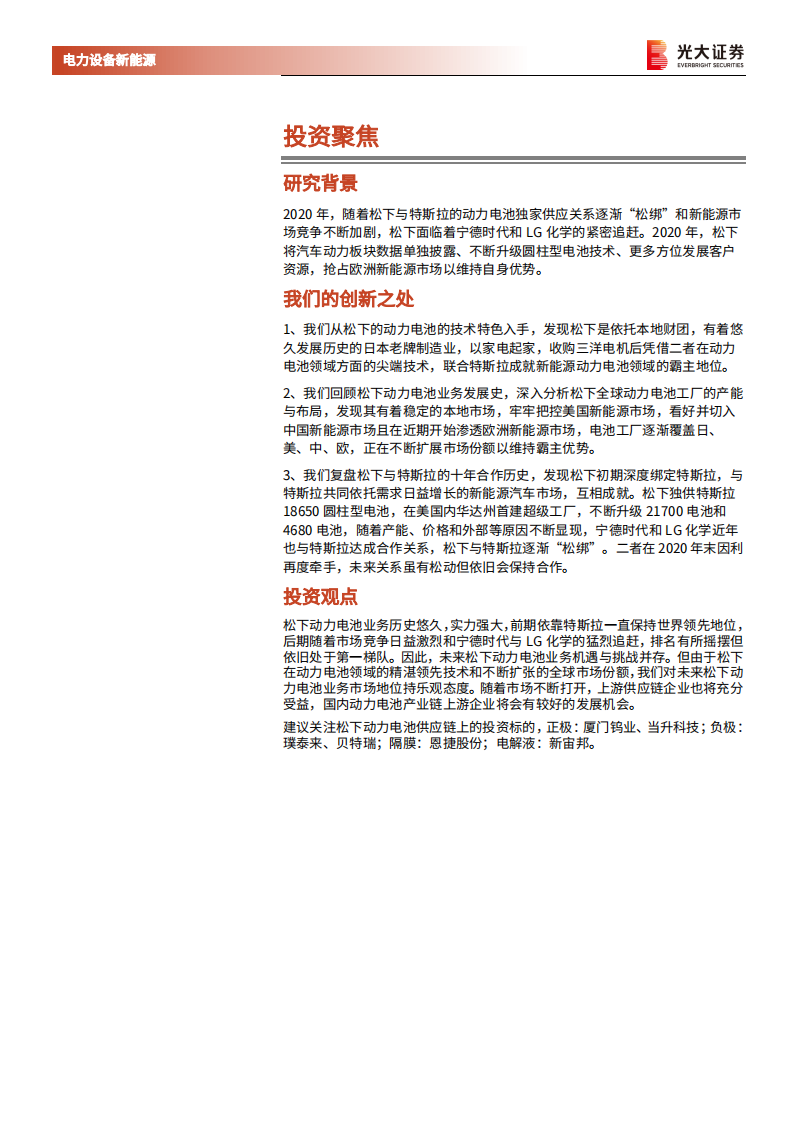 电力设备新能源

光大证券
EVERBRIGHT SECURITIES

投资聚焦

研究背景

2020 年，随着松下与特斯拉的动力电池独家供应关系逐渐“松绑”和新能源市场竞争不断加剧，松下面临着宁德时代和 LG 化学的紧密追赶。2020 年，松下将汽车动力板块数据单独披露、不断升级圆柱型电池技术、更多方位发展客户资源，抢占欧洲新能源市场以维持自身优势。

我们的创新之处

1、我们从松下的动力电池的技术特色入手，发现松下是依托本地财团，有着悠久发展历史的日本老牌制造业，以家电起家，收购三洋电机后凭借二者在动力电池领域方面的尖端技术，联合特斯拉成就新能源动力电池领域的霸主地位。

2、我们回顾松下动力电池业务发展史，深入分析松下全球动力电池工厂的产能与布局，发现其有着稳定的本地市场，牢牢把控美国新能源市场，看好并切入中国新能源市场且在近期开始渗透欧洲新能源市场，电池工厂逐渐覆盖日、美、中、欧，正在不断扩展市场份额以维持霸主优势。

3、我们复盘松下与特斯拉的十年合作历史，发现松下初期深度绑定特斯拉，与特斯拉共同依托需求日益增长的新能源汽车市场，互相成就。松下独供特斯拉 18650 圆柱型电池，在美国内华达州首建超级工厂，不断升级 21700 电池和 4680 电池，随着产能、价格和外部等原因不断显现，宁德时代和 LG 化学近年也与特斯拉达成合作关系，松下与特斯拉逐渐“松绑”。二者在 2020 年末因利再度牵手，未来关系虽有松动但依旧会保持合作。

投资观点

松下动力电池业务历史悠久，实力强大，前期依靠特斯拉一直保持世界领先地位，后期随着市场竞争日益激烈和宁德时代与 LG 化学的猛烈追赶，排名有所摇摆但依旧处于第一梯队。因此，未来松下动力电池业务机遇与挑战并存。但由于松下在动力电池领域的精湛领先技术和不断扩张的全球市场份额，我们对未来松下动力电池业务市场地位持乐观态度。随着市场不断打开，上游供应链企业也将充分受益，国内动力电池产业链上游企业将会有较好的发展机会。

建议关注松下动力电池供应链上的投资标的，正极：厦门钨业、当升科技；负极：璞泰来、贝特瑞；隔膜：恩捷股份；电解液：新宙邦。